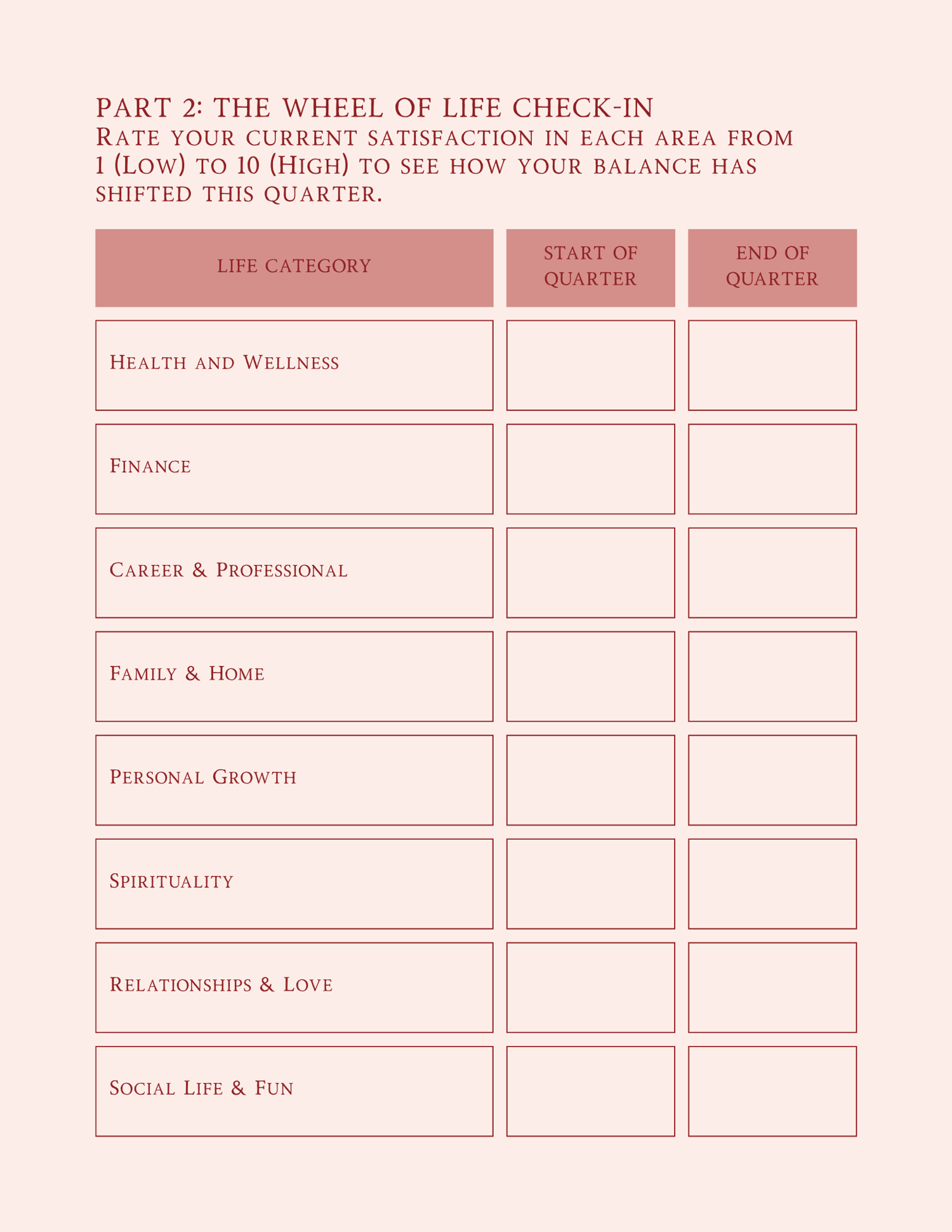 PART 2: THE WHEEL OF LIFE CHECK-IN

Rate your current satisfaction in each area from 1 (Low) to 10 (High) to see how your balance has shifted this quarter.

| LIFE CATEGORY | START OF QUARTER | END OF QUARTER |
|---|---|---|
| Health and Wellness | | |
| Finance | | |
| Career & Professional | | |
| Family & Home | | |
| Personal Growth | | |
| Spirituality | | |
| Relationships & Love | | |
| Social Life & Fun | | |